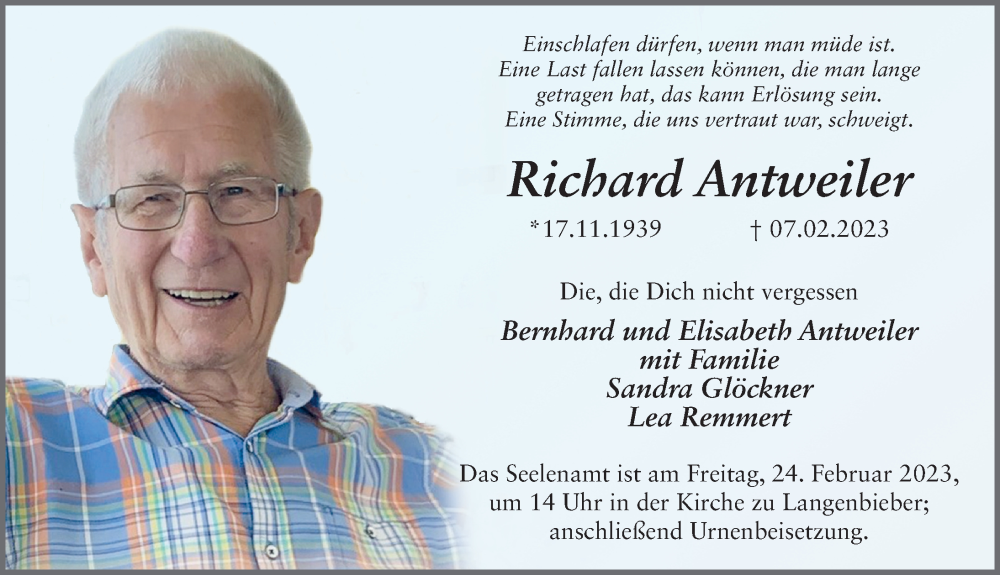 Einschlafen dürfen, wenn man müde ist.
Eine Last fallen lassen können, die man lange
getragen hat, das kann Erlösung sein.
Eine Stimme, die uns vertraut war, schweigt.

Richard Antweiler

*17.11.1939 † 07.02.2023

Die, die Dich nicht vergessen

Bernhard und Elisabeth Antweiler
mit Familie
Sandra Glöckner
Lea Remmert

Das Seelenamt ist am Freitag, 24. Februar 2023, um 14 Uhr in der Kirche zu Langenbieber; anschließend Urnenbeisetzung.